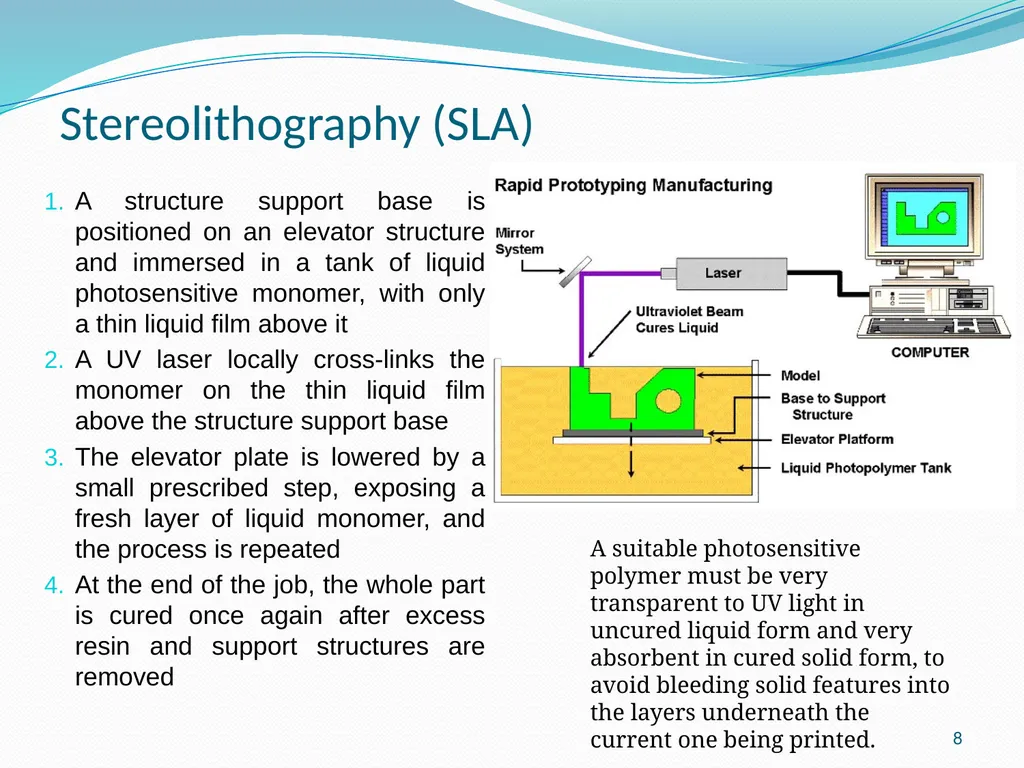 Stereolithography (SLA)

1. A structure support base is positioned on an elevator structure and immersed in a tank of liquid photosensitive monomer, with only a thin liquid film above it
2. A UV laser locally cross-links the monomer on the thin liquid film above the structure support base
3. The elevator plate is lowered by a small prescribed step, exposing a fresh layer of liquid monomer, and the process is repeated
4. At the end of the job, the whole part is cured once again after excess resin and support structures are removed

Rapid Prototyping Manufacturing

Mirror System

Laser

Ultraviolet Beam Cures Liquid

COMPUTER

Model

Base to Support Structure

Elevator Platform

Liquid Photopolymer Tank

A suitable photosensitive polymer must be very transparent to UV light in uncured liquid form and very absorbent in cured solid form, to avoid bleeding solid features into the layers underneath the current one being printed.

8